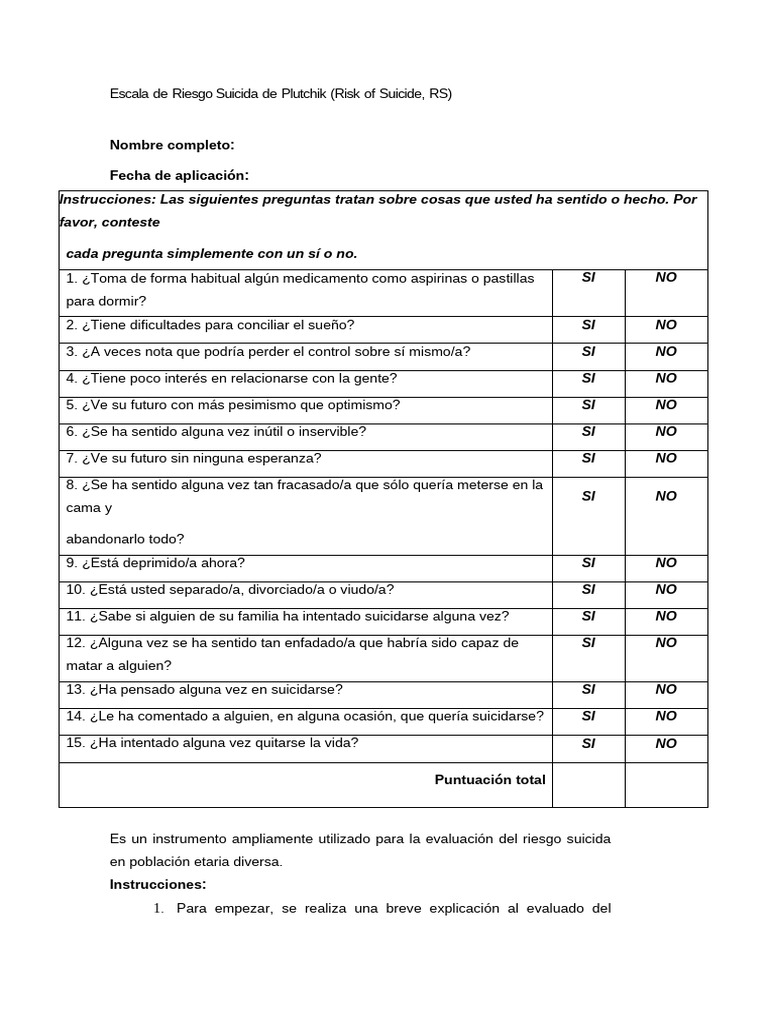 Escala de Riesgo Suicida de Plutchik (Risk of Suicide, RS)

Nombre completo:

Fecha de aplicación:

| Instrucciones: Las siguientes preguntas tratan sobre cosas que usted ha sentido o hecho. Por favor, conteste cada pregunta simplemente con un sí o no. | | |
|---|---|---|
| 1. ¿Toma de forma habitual algún medicamento como aspirinas o pastillas para dormir? | SI | NO |
| 2. ¿Tiene dificultades para conciliar el sueño? | SI | NO |
| 3. ¿A veces nota que podría perder el control sobre sí mismo/a? | SI | NO |
| 4. ¿Tiene poco interés en relacionarse con la gente? | SI | NO |
| 5. ¿Ve su futuro con más pesimismo que optimismo? | SI | NO |
| 6. ¿Se ha sentido alguna vez inútil o inservible? | SI | NO |
| 7. ¿Ve su futuro sin ninguna esperanza? | SI | NO |
| 8. ¿Se ha sentido alguna vez tan fracasado/a que sólo quería meterse en la cama y abandonarlo todo? | SI | NO |
| 9. ¿Está deprimido/a ahora? | SI | NO |
| 10. ¿Está usted separado/a, divorciado/a o viudo/a? | SI | NO |
| 11. ¿Sabe si alguien de su familia ha intentado suicidarse alguna vez? | SI | NO |
| 12. ¿Alguna vez se ha sentido tan enfadado/a que habría sido capaz de matar a alguien? | SI | NO |
| 13. ¿Ha pensado alguna vez en suicidarse? | SI | NO |
| 14. ¿Le ha comentado a alguien, en alguna ocasión, que quería suicidarse? | SI | NO |
| 15. ¿Ha intentado alguna vez quitarse la vida? | SI | NO |
| Puntuación total | | |

Es un instrumento ampliamente utilizado para la evaluación del riesgo suicida en población etaria diversa.

Instrucciones:

1. Para empezar, se realiza una breve explicación al evaluado del